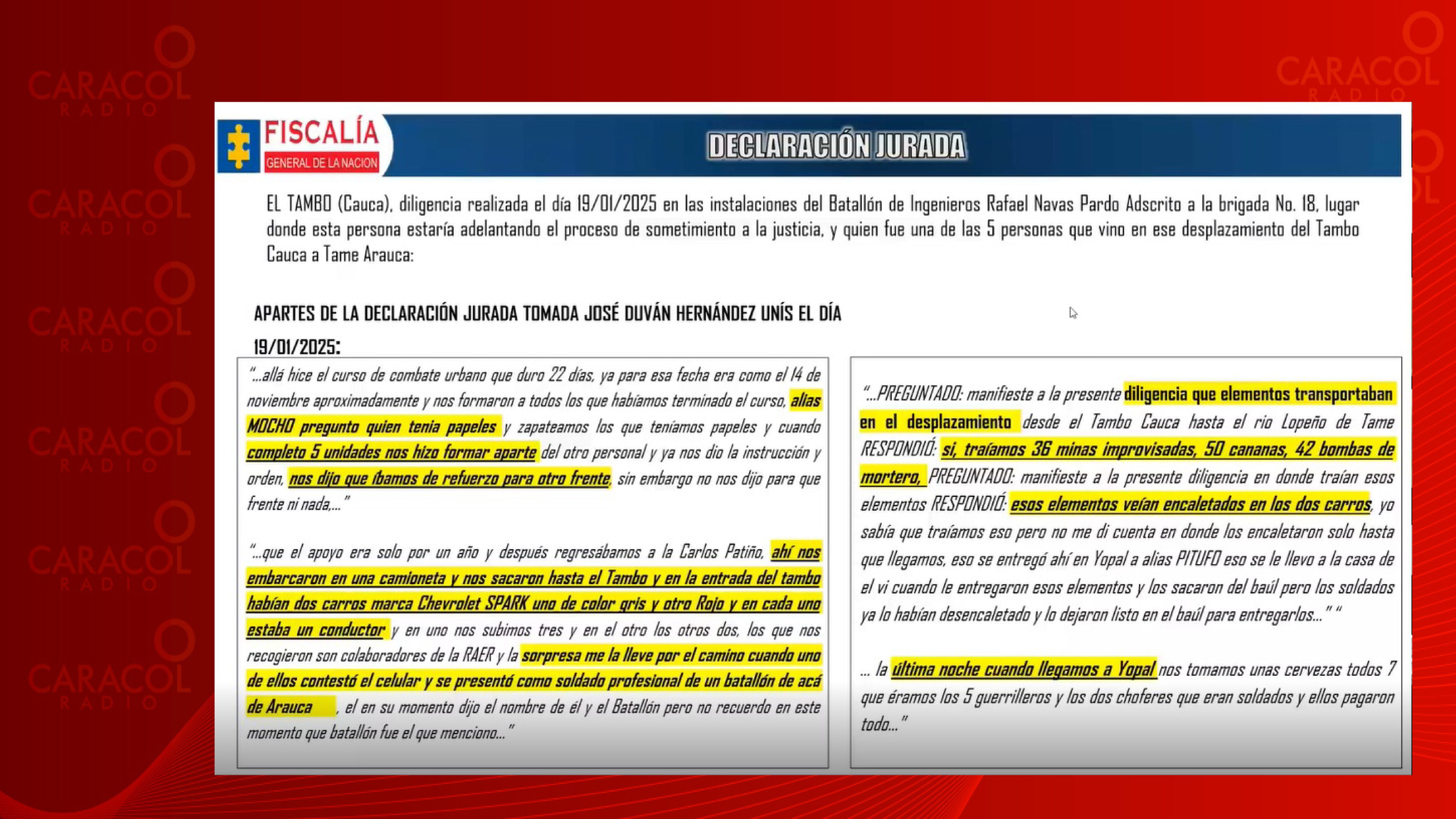 FISCALÍA
GENERAL DE LA NACION

DECLARACIÓN JURADA

EL TAMBO (Cauca), diligencia realizada el día 19/01/2025 en las instalaciones del Batallón de Ingenieros Rafael Navas Pardo Adscrito a la brigada No. 18, lugar donde esta persona estaría adelantando el proceso de sometimiento a la justicia, y quien fue una de las 5 personas que vino en ese desplazamiento del Tambo Cauca a Tame Arauca:

APARTES DE LA DECLARACIÓN JURADA TOMADA JOSÉ DUVÁN HERNÁNDEZ UNÍS EL DÍA 19/01/2025:

"...allá hice el curso de combate urbano que duro 22 días, ya para esa fecha era como el 14 de noviembre aproximadamente y nos formaron a todos los que habíamos terminado el curso, alias MOCHO pregunto quien tenia papeles y zapateamos los que teníamos papeles y cuando completo 5 unidades nos hizo formar aparte del otro personal y ya nos dio la instrucción y orden, nos dijo que íbamos de refuerzo para otro frente, sin embargo no nos dijo para que frente ni nada,..."

"...que el apoyo era solo por un año y después regresábamos a la Carlos Patiño, ahí nos embarcaron en una camioneta y nos sacaron hasta el Tambo y en la entrada del tambo habían dos carros marca Chevrolet SPARK uno de color gris y otro Rojo y en cada uno estaba un conductor y en uno nos subimos tres y en el otro los otros dos, los que nos recogieron son colaboradores de la RAER y la sorpresa me la lleve por el camino cuando uno de ellos contestó el celular y se presentó como soldado profesional de un batallón de acá de Arauca , el en su momento dijo el nombre de él y el Batallón pero no recuerdo en este momento que batallón fue el que menciono..."

"...PREGUNTADO: manifieste a la presente diligencia que elementos transportaban en el desplazamiento desde el Tambo Cauca hasta el rio Lopeño de Tame RESPONDIÓ: si, traíamos 36 minas improvisadas, 50 cananas, 42 bombas de mortero, PREGUNTADO: manifieste a la presente diligencia en donde traían esos elementos RESPONDIÓ: esos elementos veían encaletados en los dos carros, yo sabía que traíamos eso pero no me di cuenta en donde los encaletaron solo hasta que llegamos, eso se entregó ahí en Yopal a alias PITUFO eso se le llevo a la casa de el vi cuando le entregaron esos elementos y los sacaron del baúl pero los soldados ya lo habían desencaletado y lo dejaron listo en el baúl para entregarlos..." "

... la última noche cuando llegamos a Yopal nos tomamos unas cervezas todos 7 que éramos los 5 guerrilleros y los dos choferes que eran soldados y ellos pagaron todo..."

CARACOL RADIO